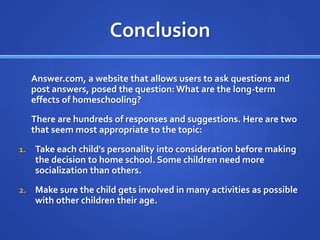 Conclusion

Answer.com, a website that allows users to ask questions and post answers, posed the question: What are the long-term effects of homeschooling?

There are hundreds of responses and suggestions. Here are two that seem most appropriate to the topic:

1. Take each child's personality into consideration before making the decision to home school. Some children need more socialization than others.

2. Make sure the child gets involved in many activities as possible with other children their age.